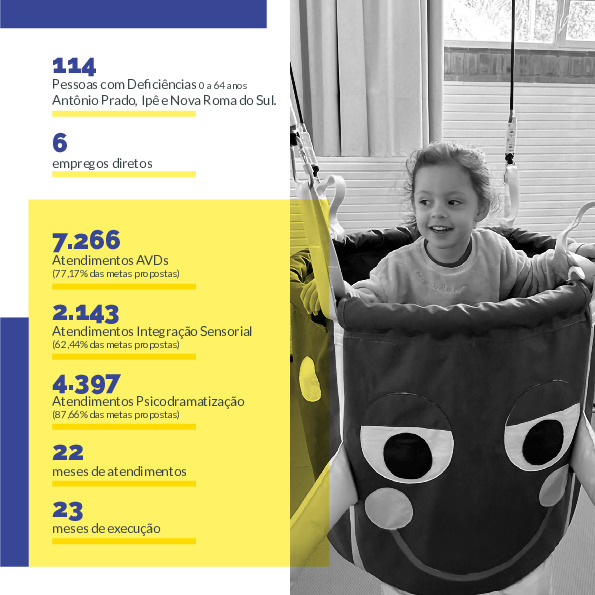 114
Pessoas com Deficiências 0 a 64 anos
Antônio Prado, Ipê e Nova Roma do Sul.

6
empregos diretos

7.266
Atendimentos AVDs
(77,17% das metas propostas)

2.143
Atendimentos Integração Sensorial
(62,44% das metas propostas)

4.397
Atendimentos Psicodramatização
(87,66% das metas propostas)

22
meses de atendimentos

23
meses de execução